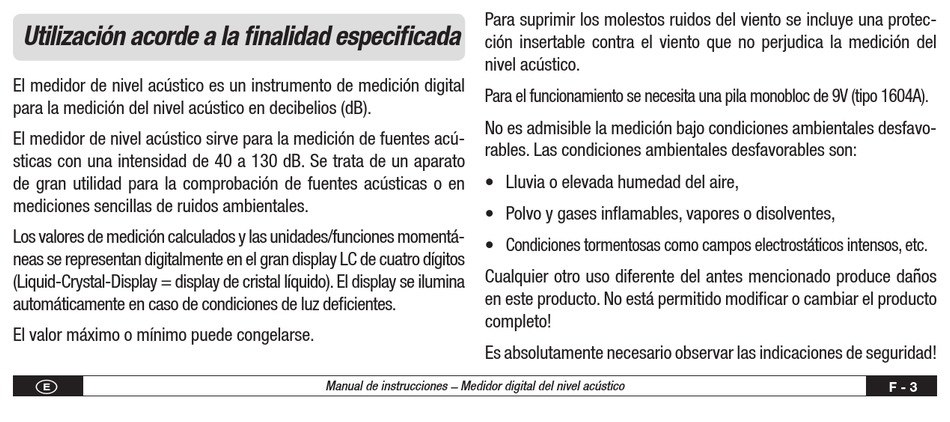 Utilización acorde a la finalidad especificada

El medidor de nivel acústico es un instrumento de medición digital para la medición del nivel acústico en decibelios (dB).

El medidor de nivel acústico sirve para la medición de fuentes acústicas con una intensidad de 40 a 130 dB. Se trata de un aparato de gran utilidad para la comprobación de fuentes acústicas o en mediciones sencillas de ruidos ambientales.

Los valores de medición calculados y las unidades/funciones momentáneas se representan digitalmente en el gran display LC de cuatro dígitos (Liquid-Crystal-Display = display de cristal líquido). El display se ilumina automáticamente en caso de condiciones de luz deficientes.

El valor máximo o mínimo puede congelarse.

Para suprimir los molestos ruidos del viento se incluye una protección insertable contra el viento que no perjudica la medición del nivel acústico.

Para el funcionamiento se necesita una pila monobloc de 9V (tipo 1604A).

No es admisible la medición bajo condiciones ambientales desfavorables. Las condiciones ambientales desfavorables son:

• Lluvia o elevada humedad del aire,

• Polvo y gases inflamables, vapores o disolventes,

• Condiciones tormentosas como campos electrostáticos intensos, etc.

Cualquier otro uso diferente del antes mencionado produce daños en este producto. No está permitido modificar o cambiar el producto completo!

Es absolutamente necesario observar las indicaciones de seguridad!

E

Manual de instrucciones – Medidor digital del nivel acústico

F - 3